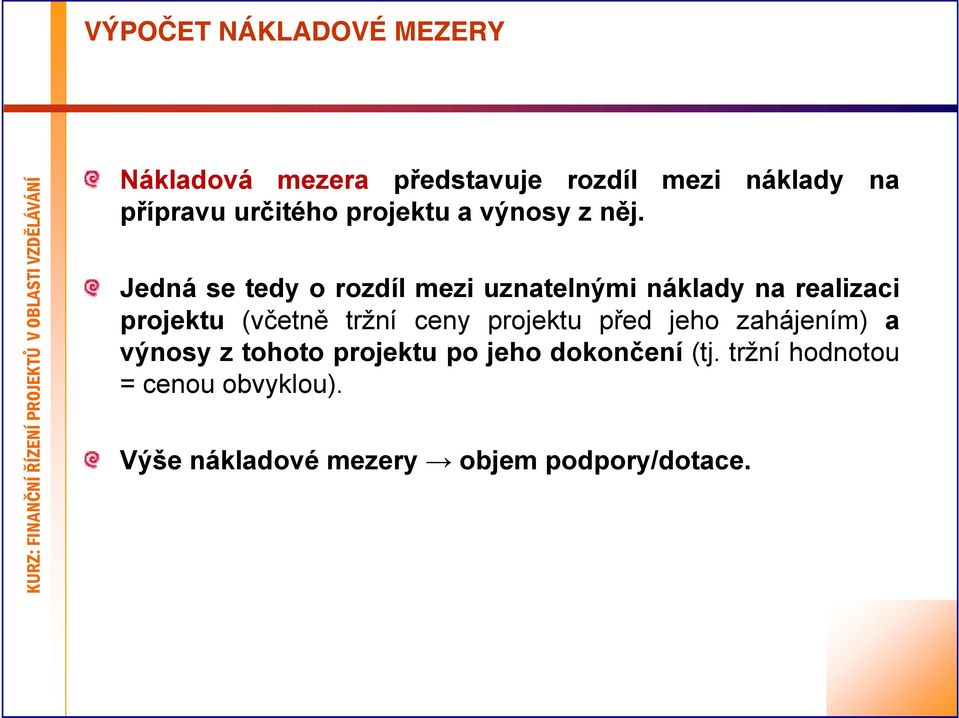 VÝPOČET NÁKLADOVÉ MEZERY

KURZ: FINANČNÍ ŘÍZENÍ PROJEKTŮ V OBLASTI VZDĚLÁVÁNÍ

Nákladová mezera představuje rozdíl mezi náklady na přípravu určitého projektu a výnosy z něj.

Jedná se tedy o rozdíl mezi uznatelnými náklady na realizaci projektu (včetně tržní ceny projektu před jeho zahájením) a výnosy z tohoto projektu po jeho dokončení (tj. tržní hodnotou = cenou obvyklou).

Výše nákladové mezery → objem podpory/dotace.